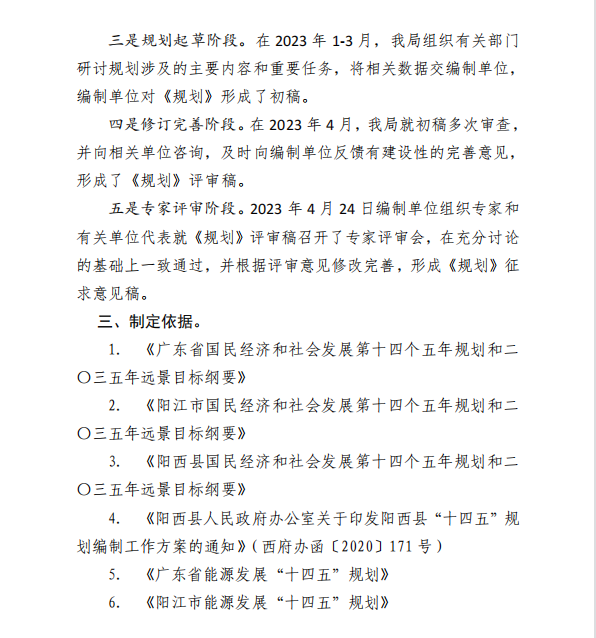 三是规划起草阶段。在 2023 年 1-3 月，我局组织有关部门研讨规划涉及的主要内容和重要任务，将相关数据交编制单位，编制单位对《规划》形成了初稿。

四是修订完善阶段。在 2023 年 4 月，我局就初稿多次审查，并向相关单位咨询，及时向编制单位反馈有建设性的完善意见，形成了《规划》评审稿。

五是专家评审阶段。2023 年 4 月 24 日编制单位组织专家和有关单位代表就《规划》评审稿召开了专家评审会，在充分讨论的基础上一致通过，并根据评审意见修改完善，形成《规划》征求意见稿。

三、制定依据。

1. 《广东省国民经济和社会发展第十四个五年规划和二〇三五年远景目标纲要》

2. 《阳江市国民经济和社会发展第十四个五年规划和二〇三五年远景目标纲要》

3. 《阳西县国民经济和社会发展第十四个五年规划和二〇三五年远景目标纲要》

4. 《阳西县人民政府办公室关于印发阳西县“十四五”规划编制工作方案的通知》（西府办函〔2020〕171 号）

5. 《广东省能源发展“十四五”规划》

6. 《阳江市能源发展“十四五”规划》